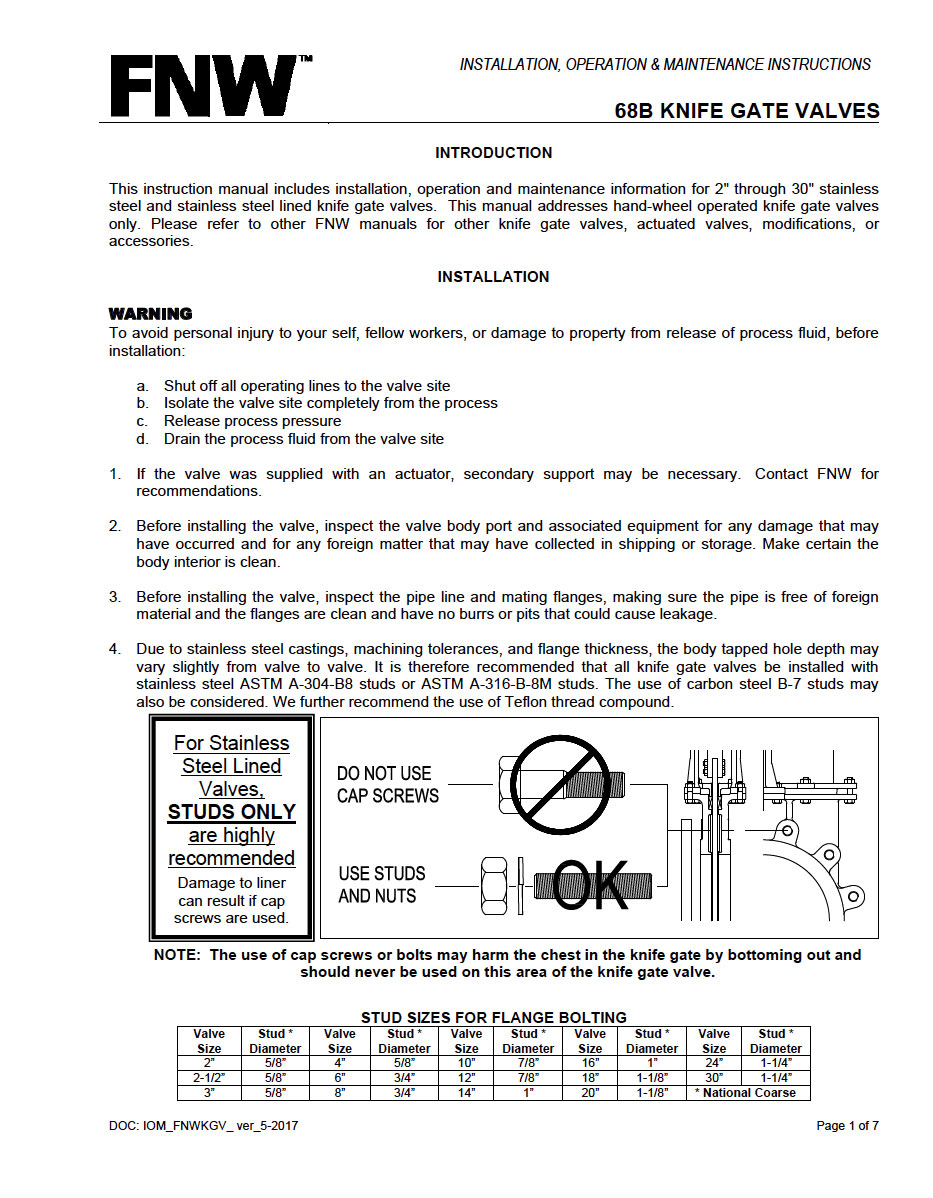 FNW™

INSTALLATION, OPERATION & MAINTENANCE INSTRUCTIONS

68B KNIFE GATE VALVES

INTRODUCTION

This instruction manual includes installation, operation and maintenance information for 2" through 30" stainless steel and stainless steel lined knife gate valves. This manual addresses hand-wheel operated knife gate valves only. Please refer to other FNW manuals for other knife gate valves, actuated valves, modifications, or accessories.

INSTALLATION

WARNING
To avoid personal injury to your self, fellow workers, or damage to property from release of process fluid, before installation:

a. Shut off all operating lines to the valve site
b. Isolate the valve site completely from the process
c. Release process pressure
d. Drain the process fluid from the valve site

1. If the valve was supplied with an actuator, secondary support may be necessary. Contact FNW for recommendations.

2. Before installing the valve, inspect the valve body port and associated equipment for any damage that may have occurred and for any foreign matter that may have collected in shipping or storage. Make certain the body interior is clean.

3. Before installing the valve, inspect the pipe line and mating flanges, making sure the pipe is free of foreign material and the flanges are clean and have no burrs or pits that could cause leakage.

4. Due to stainless steel castings, machining tolerances, and flange thickness, the body tapped hole depth may vary slightly from valve to valve. It is therefore recommended that all knife gate valves be installed with stainless steel ASTM A-304-B8 studs or ASTM A-316-B-8M studs. The use of carbon steel B-7 studs may also be considered. We further recommend the use of Teflon thread compound.

For Stainless Steel Lined Valves, STUDS ONLY are highly recommended
Damage to liner can result if cap screws are used.

DO NOT USE CAP SCREWS

USE STUDS AND NUTS

OK

NOTE: The use of cap screws or bolts may harm the chest in the knife gate by bottoming out and should never be used on this area of the knife gate valve.

STUD SIZES FOR FLANGE BOLTING

| Valve Size | Stud * Diameter | Valve Size | Stud * Diameter | Valve Size | Stud * Diameter | Valve Size | Stud * Diameter | Valve Size | Stud * Diameter |
|---|---|---|---|---|---|---|---|---|---|
| 2" | 5/8" | 4" | 5/8" | 10" | 7/8" | 16" | 1" | 24" | 1-1/4" |
| 2-1/2" | 5/8" | 6" | 3/4" | 12" | 7/8" | 18" | 1-1/8" | 30" | 1-1/4" |
| 3" | 5/8" | 8" | 3/4" | 14" | 1" | 20" | 1-1/8" | * National Coarse | |

DOC: IOM_FNWKGV_ ver_5-2017

Page 1 of 7